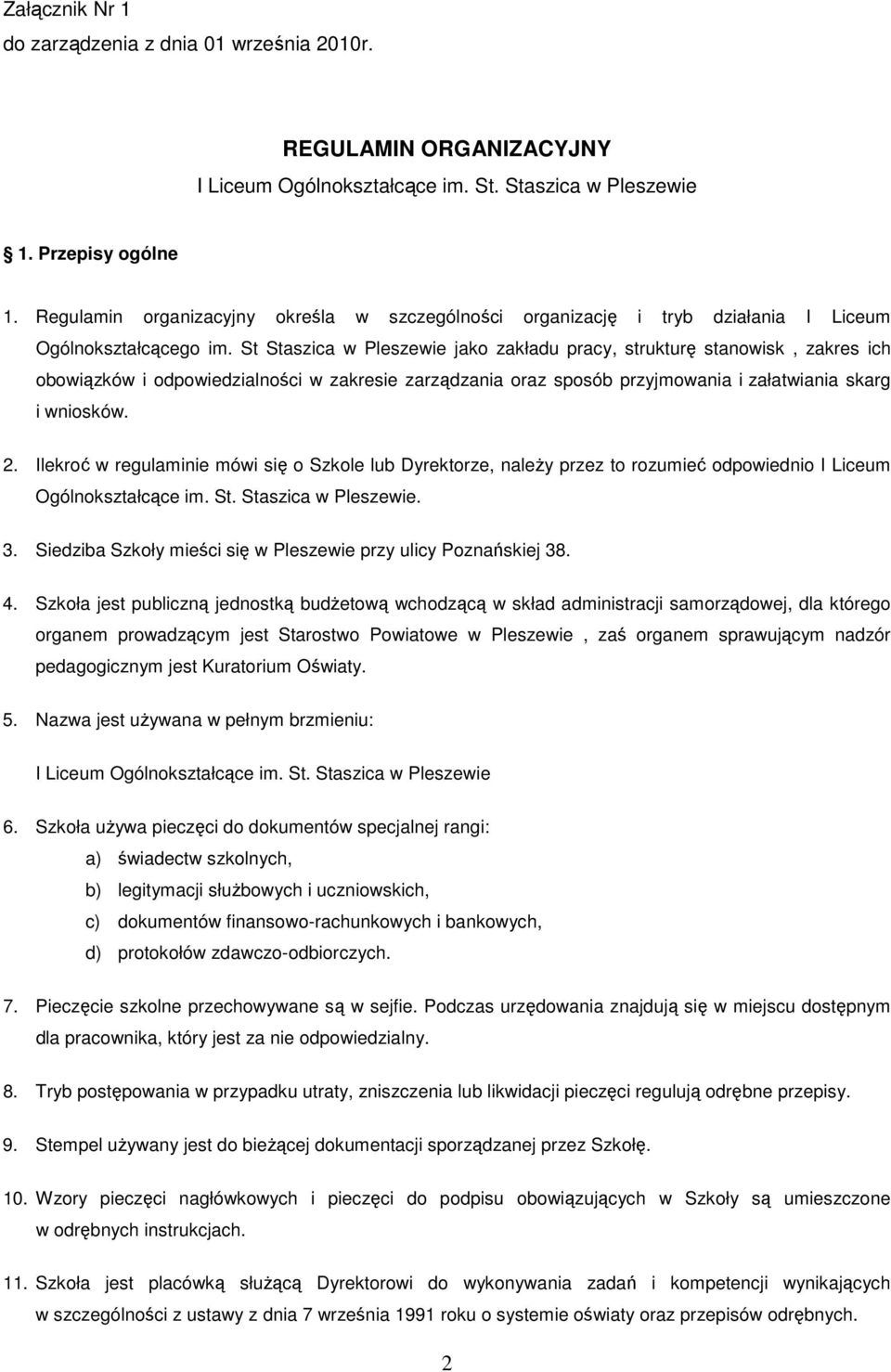 Załącznik Nr 1
do zarządzenia z dnia 01 września 2010r.

REGULAMIN ORGANIZACYJNY
I Liceum Ogólnokształcące im. St. Staszica w Pleszewie

1. Przepisy ogólne

1. Regulamin organizacyjny określa w szczególności organizację i tryb działania I Liceum Ogólnokształcącego im. St Staszica w Pleszewie jako zakładu pracy, strukturę stanowisk , zakres ich obowiązków i odpowiedzialności w zakresie zarządzania oraz sposób przyjmowania i załatwiania skarg i wniosków.

2. Ilekroć w regulaminie mówi się o Szkole lub Dyrektorze, należy przez to rozumieć odpowiednio I Liceum Ogólnokształcące im. St. Staszica w Pleszewie.

3. Siedziba Szkoły mieści się w Pleszewie przy ulicy Poznańskiej 38.

4. Szkoła jest publiczną jednostką budżetową wchodzącą w skład administracji samorządowej, dla którego organem prowadzącym jest Starostwo Powiatowe w Pleszewie , zaś organem sprawującym nadzór pedagogicznym jest Kuratorium Oświaty.

5. Nazwa jest używana w pełnym brzmieniu:

I Liceum Ogólnokształcące im. St. Staszica w Pleszewie

6. Szkoła używa pieczęci do dokumentów specjalnej rangi:
a) świadectw szkolnych,
b) legitymacji służbowych i uczniowskich,
c) dokumentów finansowo-rachunkowych i bankowych,
d) protokołów zdawczo-odbiorczych.

7. Pieczęcie szkolne przechowywane są w sejfie. Podczas urzędowania znajdują się w miejscu dostępnym dla pracownika, który jest za nie odpowiedzialny.

8. Tryb postępowania w przypadku utraty, zniszczenia lub likwidacji pieczęci regulują odrębne przepisy.

9. Stempel używany jest do bieżącej dokumentacji sporządzanej przez Szkołę.

10. Wzory pieczęci nagłówkowych i pieczęci do podpisu obowiązujących w Szkoły są umieszczone w odrębnych instrukcjach.

11. Szkoła jest placówką służącą Dyrektorowi do wykonywania zadań i kompetencji wynikających w szczególności z ustawy z dnia 7 września 1991 roku o systemie oświaty oraz przepisów odrębnych.

2